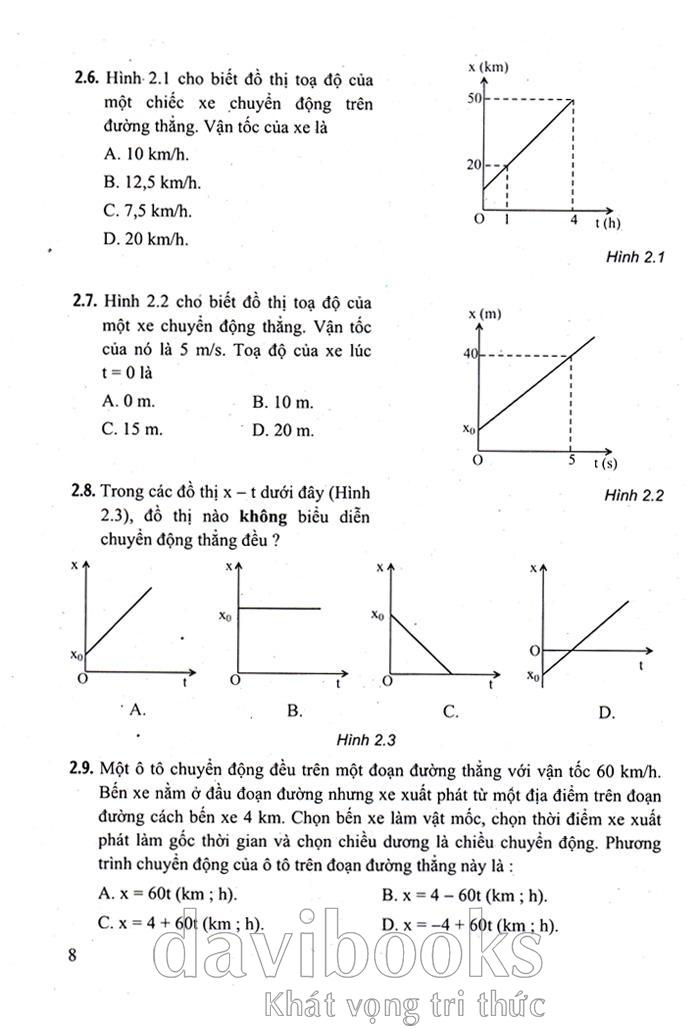 2.6. Hình 2.1 cho biết đồ thị toạ độ của một chiếc xe chuyển động trên đường thẳng. Vận tốc của xe là

A. 10 km/h.

B. 12,5 km/h.

C. 7,5 km/h.

D. 20 km/h.

x (km)
50
20
O
1
4
t (h)

Hình 2.1

2.7. Hình 2.2 cho biết đồ thị toạ độ của một xe chuyển động thẳng. Vận tốc của nó là 5 m/s. Toạ độ của xe lúc t = 0 là

A. 0 m.
B. 10 m.
C. 15 m.
D. 20 m.

x (m)
40
$x_0$
O
5
t (s)

Hình 2.2

2.8. Trong các đồ thị x – t dưới đây (Hình 2.3), đồ thị nào không biểu diễn chuyển động thẳng đều ?

x
$x_0$
O
t
A.

x
$x_0$
O
t
B.

x
$x_0$
O
t
C.

x
O
$x_0$
t
D.

Hình 2.3

2.9. Một ô tô chuyển động đều trên một đoạn đường thẳng với vận tốc 60 km/h. Bến xe nằm ở đầu đoạn đường nhưng xe xuất phát từ một địa điểm trên đoạn đường cách bến xe 4 km. Chọn bến xe làm vật mốc, chọn thời điểm xe xuất phát làm gốc thời gian và chọn chiều dương là chiều chuyển động. Phương trình chuyển động của ô tô trên đoạn đường thẳng này là :

A. x = 60t (km ; h).
B. x = 4 – 60t (km ; h).

C. x = 4 + 60t (km ; h).
D. x = –4 + 60t (km ; h).

8

davibooks
Khát vọng tri thức